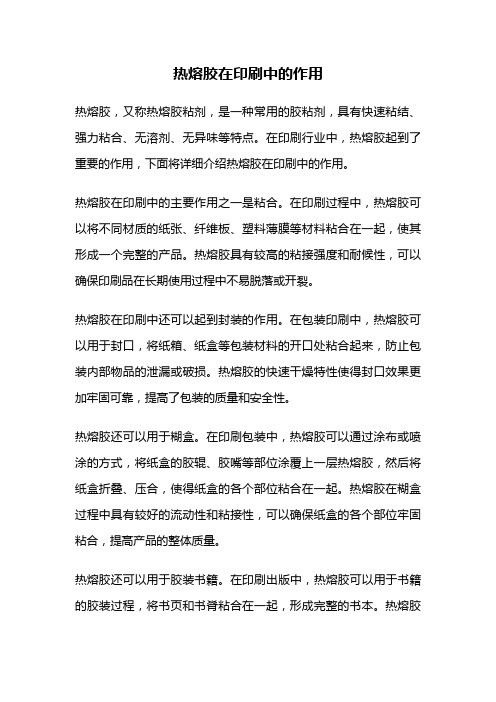 热熔胶在印刷中的作用

热熔胶，又称热熔胶粘剂，是一种常用的胶粘剂，具有快速粘结、强力粘合、无溶剂、无异味等特点。在印刷行业中，热熔胶起到了重要的作用，下面将详细介绍热熔胶在印刷中的作用。

热熔胶在印刷中的主要作用之一是粘合。在印刷过程中，热熔胶可以将不同材质的纸张、纤维板、塑料薄膜等材料粘合在一起，使其形成一个完整的产品。热熔胶具有较高的粘接强度和耐候性，可以确保印刷品在长期使用过程中不易脱落或开裂。

热熔胶在印刷中还可以起到封装的作用。在包装印刷中，热熔胶可以用于封口，将纸箱、纸盒等包装材料的开口处粘合起来，防止包装内部物品的泄漏或破损。热熔胶的快速干燥特性使得封口效果更加牢固可靠，提高了包装的质量和安全性。

热熔胶还可以用于糊盒。在印刷包装中，热熔胶可以通过涂布或喷涂的方式，将纸盒的胶辊、胶嘴等部位涂覆上一层热熔胶，然后将纸盒折叠、压合，使得纸盒的各个部位粘合在一起。热熔胶在糊盒过程中具有较好的流动性和粘接性，可以确保纸盒的各个部位牢固粘合，提高产品的整体质量。

热熔胶还可以用于胶装书籍。在印刷出版中，热熔胶可以用于书籍的胶装过程，将书页和书脊粘合在一起，形成完整的书本。热熔胶